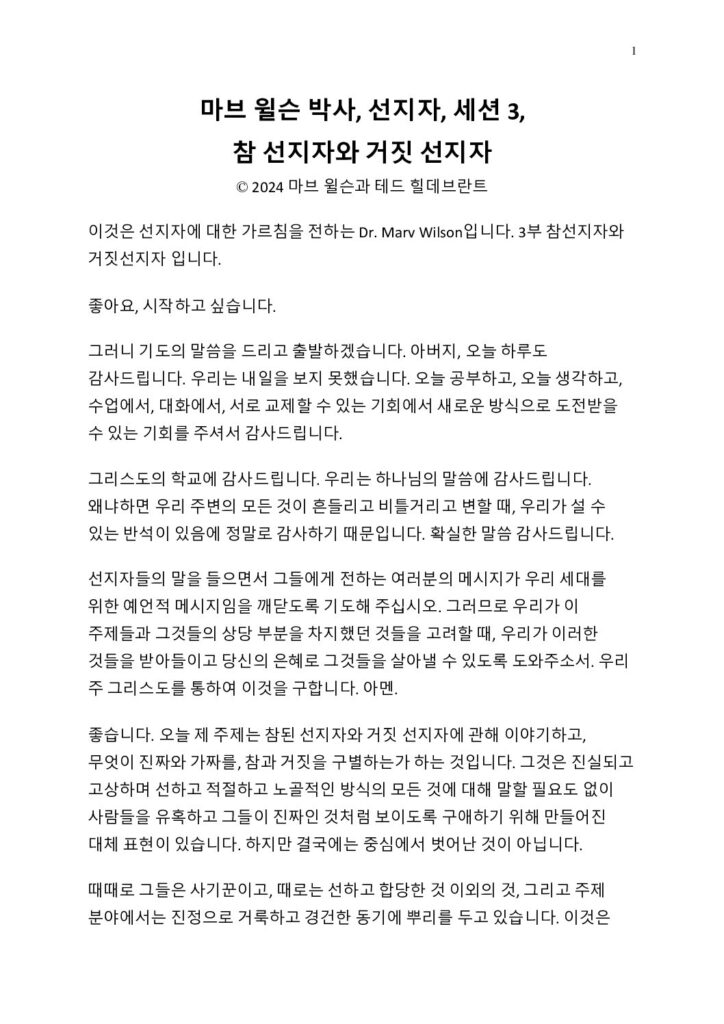 1

마브 윌슨 박사, 선지자, 세션 3,
참 선지자와 거짓 선지자

© 2024 마브 윌슨과 테드 힐데브란트

이것은 선지자에 대한 가르침을 전하는 Dr. Marv Wilson입니다. 3부 참선지자와 거짓선지자 입니다.

좋아요, 시작하고 싶습니다.

그러니 기도의 말씀을 드리고 출발하겠습니다. 아버지, 오늘 하루도 감사드립니다. 우리는 내일을 보지 못했습니다. 오늘 공부하고, 오늘 생각하고, 수업에서, 대화에서, 서로 교제할 수 있는 기회에서 새로운 방식으로 도전받을 수 있는 기회를 주셔서 감사드립니다.

그리스도의 학교에 감사드립니다. 우리는 하나님의 말씀에 감사드립니다. 왜냐하면 우리 주변의 모든 것이 흔들리고 비틀거리고 변할 때, 우리가 설 수 있는 반석이 있음에 정말로 감사하기 때문입니다. 확실한 말씀 감사드립니다.

선지자들의 말을 들으면서 그들에게 전하는 여러분의 메시지가 우리 세대를 위한 예언적 메시지임을 깨닫도록 기도해 주십시오. 그러므로 우리가 이 주제들과 그것들의 상당 부분을 차지했던 것들을 고려할 때, 우리가 이러한 것들을 받아들이고 당신의 은혜로 그것들을 살아낼 수 있도록 도와주소서. 우리 주 그리스도를 통하여 이것을 구합니다. 아멘.

좋습니다. 오늘 제 주제는 참된 선지자와 거짓 선지자에 관해 이야기하고, 무엇이 진짜와 가짜를, 참과 거짓을 구별하는가 하는 것입니다. 그것은 진실되고 고상하며 선하고 적절하고 노골적인 방식의 모든 것에 대해 말할 필요도 없이 사람들을 유혹하고 그들이 진짜인 것처럼 보이도록 구애하기 위해 만들어진 대체 표현이 있습니다. 하지만 결국에는 중심에서 벗어난 것이 아닙니다.

때때로 그들은 사기꾼이고, 때로는 선하고 합당한 것 이외의 것, 그리고 주제 분야에서는 진정으로 거룩하고 경건한 동기에 뿌리를 두고 있습니다. 이것은